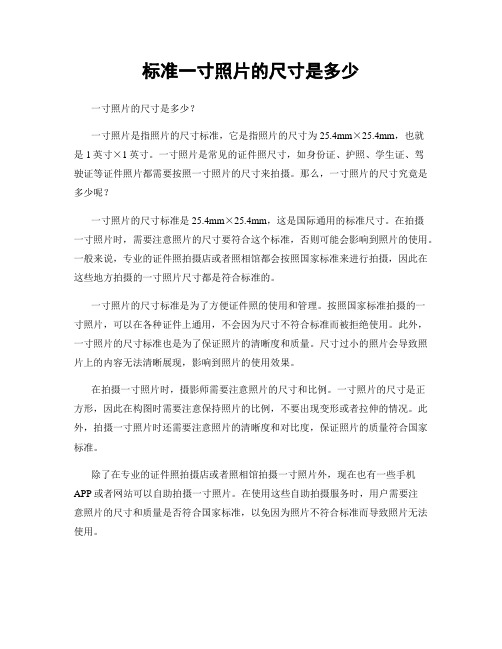 标准一寸照片的尺寸是多少

一寸照片的尺寸是多少？

一寸照片是指照片的尺寸标准，它是指照片的尺寸为25.4mm×25.4mm，也就是1英寸×1英寸。一寸照片是常见的证件照尺寸，如身份证、护照、学生证、驾驶证等证件照片都需要按照一寸照片的尺寸来拍摄。那么，一寸照片的尺寸究竟是多少呢？

一寸照片的尺寸标准是25.4mm×25.4mm，这是国际通用的标准尺寸。在拍摄一寸照片时，需要注意照片的尺寸要符合这个标准，否则可能会影响到照片的使用。一般来说，专业的证件照拍摄店或者照相馆都会按照国家标准来进行拍摄，因此在这些地方拍摄的一寸照片尺寸都是符合标准的。

一寸照片的尺寸标准是为了方便证件照的使用和管理。按照国家标准拍摄的一寸照片，可以在各种证件上通用，不会因为尺寸不符合标准而被拒绝使用。此外，一寸照片的尺寸标准也是为了保证照片的清晰度和质量。尺寸过小的照片会导致照片上的内容无法清晰展现，影响到照片的使用效果。

在拍摄一寸照片时，摄影师需要注意照片的尺寸和比例。一寸照片的尺寸是正方形，因此在构图时需要注意保持照片的比例，不要出现变形或者拉伸的情况。此外，拍摄一寸照片时还需要注意照片的清晰度和对比度，保证照片的质量符合国家标准。

除了在专业的证件照拍摄店或者照相馆拍摄一寸照片外，现在也有一些手机APP或者网站可以自助拍摄一寸照片。在使用这些自助拍摄服务时，用户需要注意照片的尺寸和质量是否符合国家标准，以免因为照片不符合标准而导致照片无法使用。